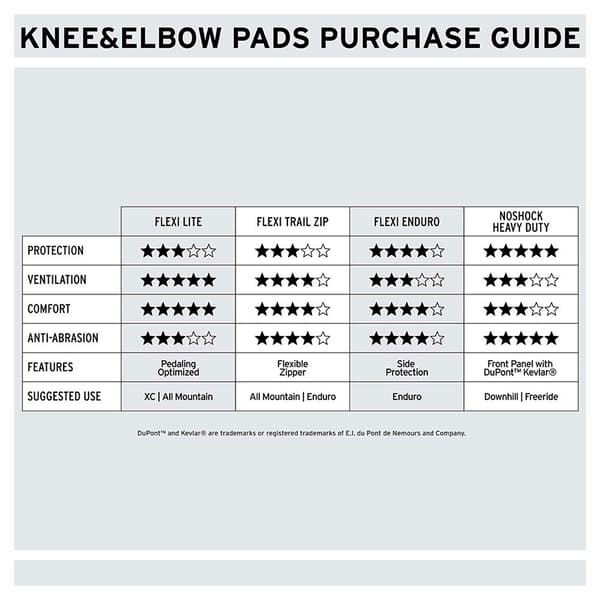 KNEE&ELBOW PADS PURCHASE GUIDE

| | FLEXI LITE | FLEXI TRAIL ZIP | FLEXI ENDURO | NOSHOCK HEAVY DUTY |
|---|---|---|---|---|
| PROTECTION | ★★★☆☆ | ★★★☆☆ | ★★★★☆ | ★★★★★ |
| VENTILATION | ★★★★★ | ★★★★☆ | ★★★☆☆ | ★★★☆☆ |
| COMFORT | ★★★★★ | ★★★★☆ | ★★★★☆ | ★★★☆☆ |
| ANTI-ABRASION | ★★★☆☆ | ★★★★☆ | ★★★★☆ | ★★★★★ |
| FEATURES | Pedaling Optimized | Flexible Zipper | Side Protection | Front Panel with DuPont™ Kevlar® |
| SUGGESTED USE | XC \| All Mountain | All Mountain \| Enduro | Enduro | Downhill \| Freeride |

DuPont™ and Kevlar® are trademarks or registered trademarks of E.I. du Pont de Nemours and Company.